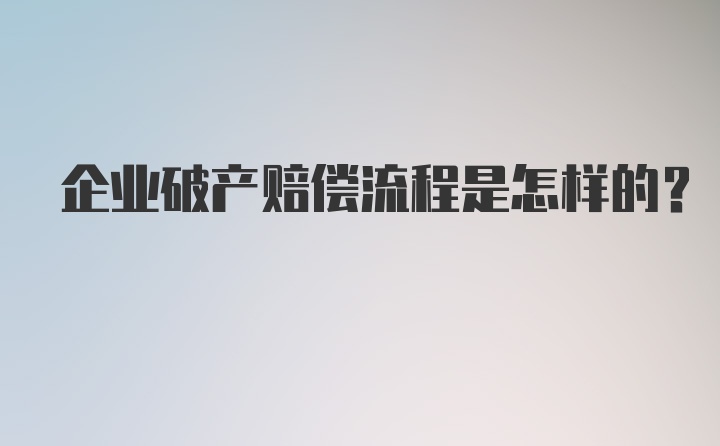 企业破产赔偿流程是怎样的？